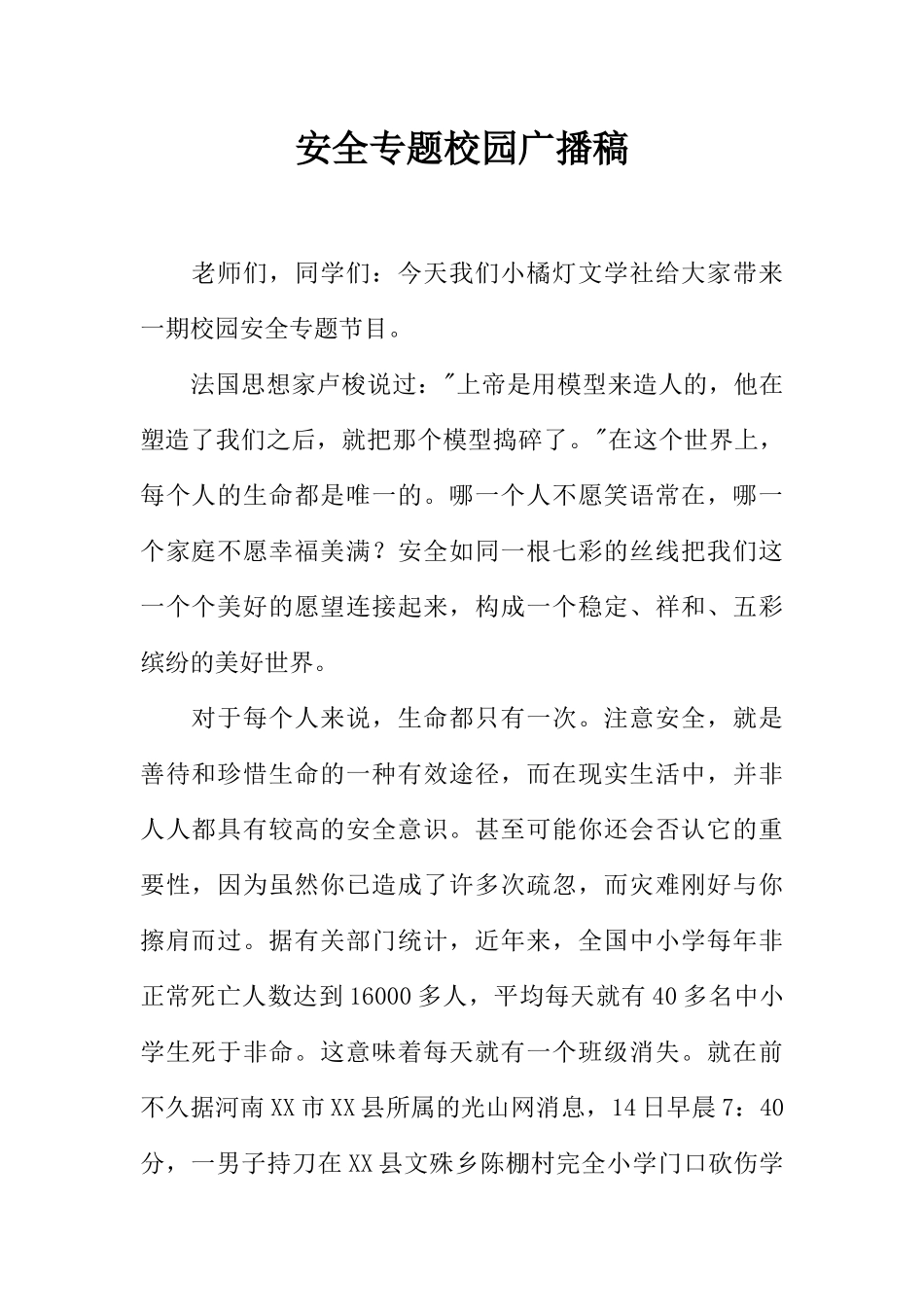 安全专题校园广播稿

老师们，同学们：今天我们小橘灯文学社给大家带来一期校园安全专题节目。

法国思想家卢梭说过：“上帝是用模型来造人的，他在塑造了我们之后，就把那个模型捣碎了。”在这个世界上，每个人的生命都是唯一的。哪一个人不愿笑语常在，哪一个家庭不愿幸福美满？安全如同一根七彩的丝线把我们这一个个美好的愿望连接起来，构成一个稳定、祥和、五彩缤纷的美好世界。

对于每个人来说，生命都只有一次。注意安全，就是善待和珍惜生命的一种有效途径，而在现实生活中，并非人人都具有较高的安全意识。甚至可能你还会否认它的重要性，因为虽然你已造成了许多次疏忽，而灾难刚好与你擦肩而过。据有关部门统计，近年来，全国中小学每年非正常死亡人数达到16000多人，平均每天就有40多名中小学生死于非命。这意味着每天就有一个班级消失。就在前不久据河南XX市XX县所属的光山网消息，14日早晨7：40分，一男子持刀在XX县文殊乡陈棚村完全小学门口砍伤学